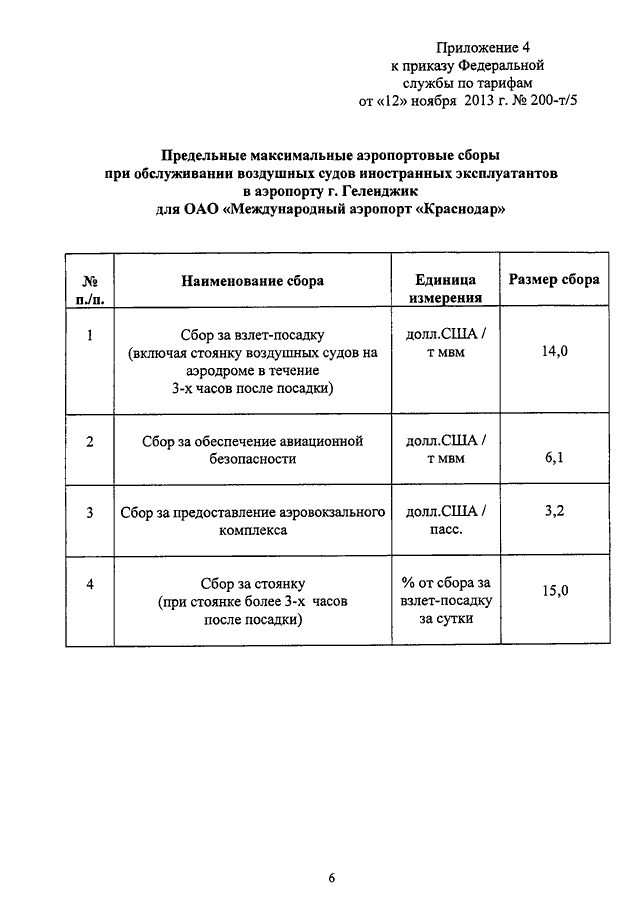 Приложение 4
к приказу Федеральной
службы по тарифам
от «12» ноября 2013 г. № 200-т/5

Предельные максимальные аэропортовые сборы
при обслуживании воздушных судов иностранных эксплуатантов
в аэропорту г. Геленджик
для ОАО «Международный аэропорт «Краснодар»

| № п./п. | Наименование сбора | Единица измерения | Размер сбора |
|---|---|---|---|
| 1 | Сбор за взлет-посадку (включая стоянку воздушных судов на аэродроме в течение 3-х часов после посадки) | долл.США / т мвм | 14,0 |
| 2 | Сбор за обеспечение авиационной безопасности | долл.США / т мвм | 6,1 |
| 3 | Сбор за предоставление аэровокзального комплекса | долл.США / пасс. | 3,2 |
| 4 | Сбор за стоянку (при стоянке более 3-х часов после посадки) | % от сбора за взлет-посадку за сутки | 15,0 |

6